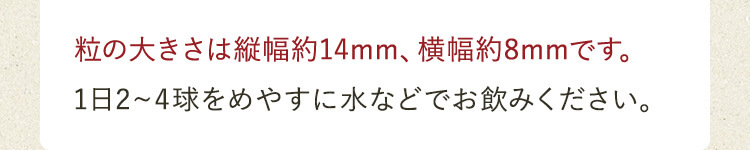 粒の大きさは縦幅約14mm、横幅約8mmです。

1日2~4球をめやすに水などでお飲みください。